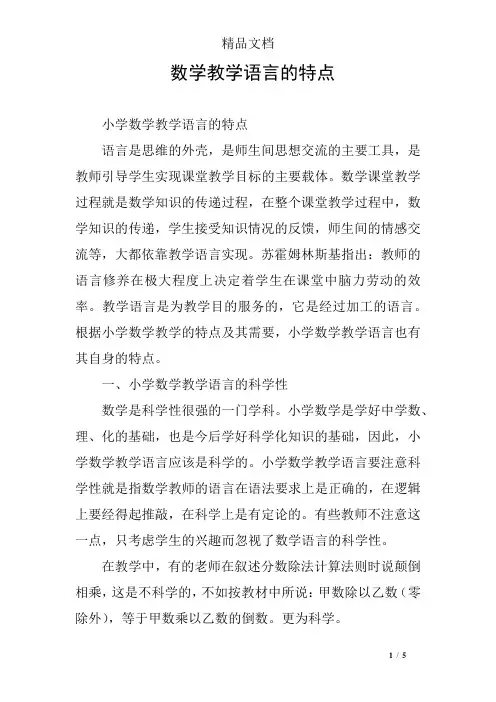 精品文档

数学教学语言的特点

小学数学教学语言的特点

语言是思维的外壳，是师生间思想交流的主要工具，是教师引导学生实现课堂教学目标的主要载体。数学课堂教学过程就是数学知识的传递过程，在整个课堂教学过程中，数学知识的传递，学生接受知识情况的反馈，师生间的情感交流等，大都依靠教学语言实现。苏霍姆林斯基指出：教师的语言修养在极大程度上决定着学生在课堂中脑力劳动的效率。教学语言是为教学目的服务的，它是经过加工的语言。根据小学数学教学的特点及其需要，小学数学教学语言也有其自身的特点。

一、小学数学教学语言的科学性

数学是科学性很强的一门学科。小学数学是学好中学数、理、化的基础，也是今后学好科学化知识的基础，因此，小学数学教学语言应该是科学的。小学数学教学语言要注意科学性就是指数学教师的语言在语法要求上是正确的，在逻辑上要经得起推敲，在科学上是有定论的。有些教师不注意这一点，只考虑学生的兴趣而忽视了数学语言的科学性。

在教学中，有的老师在叙述分数除法计算法则时说颠倒相乘，这是不科学的，不如按教材中所说：甲数除以乙数（零除外），等于甲数乘以乙数的倒数。更为科学。

1 / 5